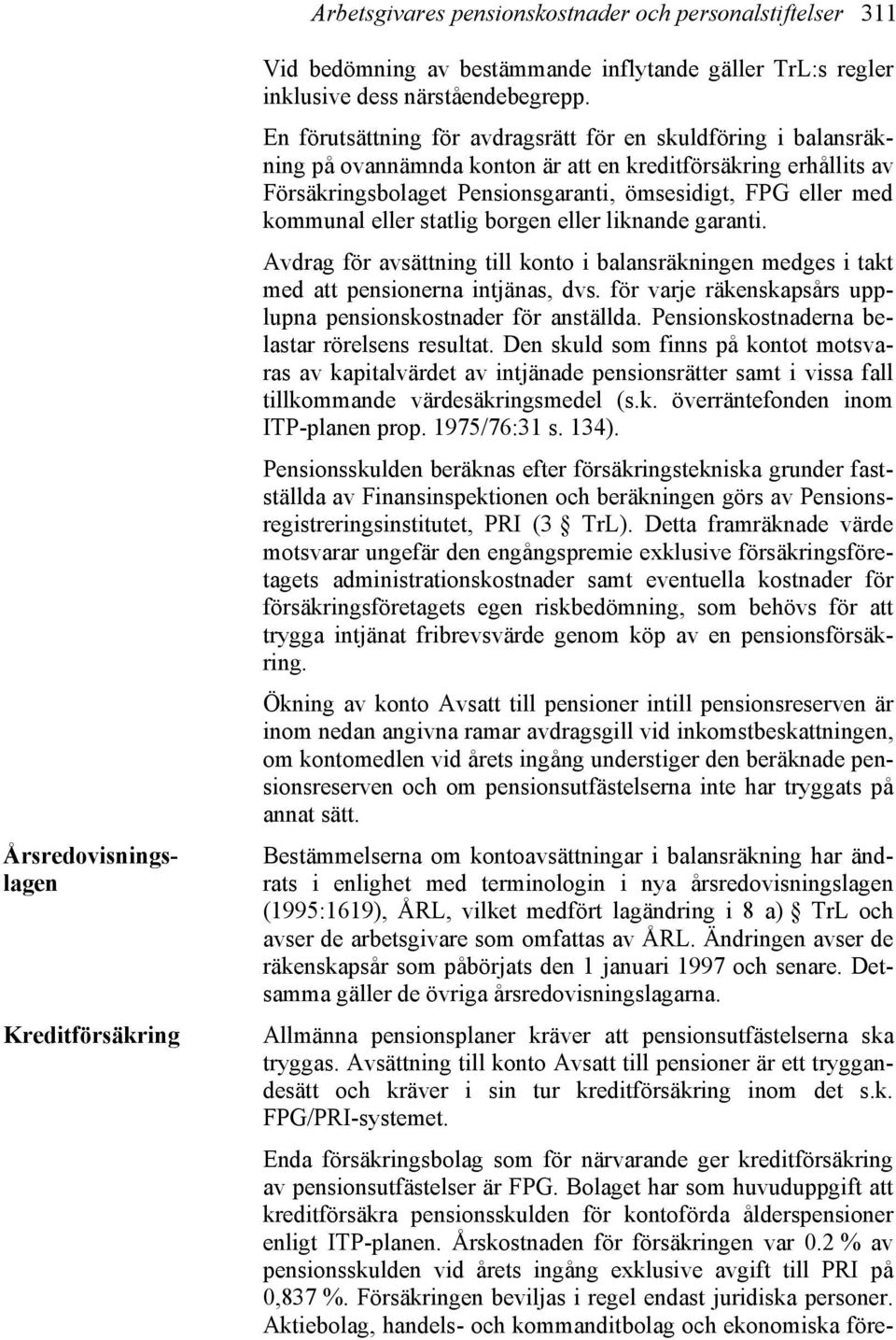 Arbetsgivares pensionskostnader och personalstiftelser 311

Vid bedömning av bestämmande inflytande gäller TrL:s regler inklusive dess närståendebegrepp.

En förutsättning för avdragsrätt för en skuldföring i balansräkning på ovannämnda konton är att en kreditförsäkring erhållits av Försäkringsbolaget Pensionsgaranti, ömsesidigt, FPG eller med kommunal eller statlig borgen eller liknande garanti.

Avdrag för avsättning till konto i balansräkningen medges i takt med att pensionerna intjänas, dvs. för varje räkenskapsårs upplupna pensionskostnader för anställda. Pensionskostnaderna belastar rörelsens resultat. Den skuld som finns på kontot motsvaras av kapitalvärdet av intjänade pensionsrätter samt i vissa fall tillkommande värdesäkringsmedel (s.k. överräntefonden inom ITP-planen prop. 1975/76:31 s. 134).

Pensionsskulden beräknas efter försäkringstekniska grunder fastställda av Finansinspektionen och beräkningen görs av Pensionsregistreringsinstitutet, PRI (3 § TrL). Detta framräknade värde motsvarar ungefär den engångspremie exklusive försäkringsföretagets administrationskostnader samt eventuella kostnader för försäkringsföretagets egen riskbedömning, som behövs för att trygga intjänat fribrevsvärde genom köp av en pensionsförsäkring.

Ökning av konto Avsatt till pensioner intill pensionsreserven är inom nedan angivna ramar avdragsgill vid inkomstbeskattningen, om kontomedlen vid årets ingång understiger den beräknade pensionsreserven och om pensionsutfästelserna inte har tryggats på annat sätt.

Årsredovisningslagen

Bestämmelserna om kontoavsättningar i balansräkning har ändrats i enlighet med terminologin i nya årsredovisningslagen (1995:1619), ÅRL, vilket medfört lagändring i 8 a) § TrL och avser de arbetsgivare som omfattas av ÅRL. Ändringen avser de räkenskapsår som påbörjats den 1 januari 1997 och senare. Detsamma gäller de övriga årsredovisningslagarna.

Kreditförsäkring

Allmänna pensionsplaner kräver att pensionsutfästelserna ska tryggas. Avsättning till konto Avsatt till pensioner är ett tryggandesätt och kräver i sin tur kreditförsäkring inom det s.k. FPG/PRI-systemet.

Enda försäkringsbolag som för närvarande ger kreditförsäkring av pensionsutfästelser är FPG. Bolaget har som huvuduppgift att kreditförsäkra pensionsskulden för kontoförda ålderspensioner enligt ITP-planen. Årskostnaden för försäkringen var 0.2 % av pensionsskulden vid årets ingång exklusive avgift till PRI på 0,837 %. Försäkringen beviljas i regel endast juridiska personer. Aktiebolag, handels- och kommanditbolag och ekonomiska före-